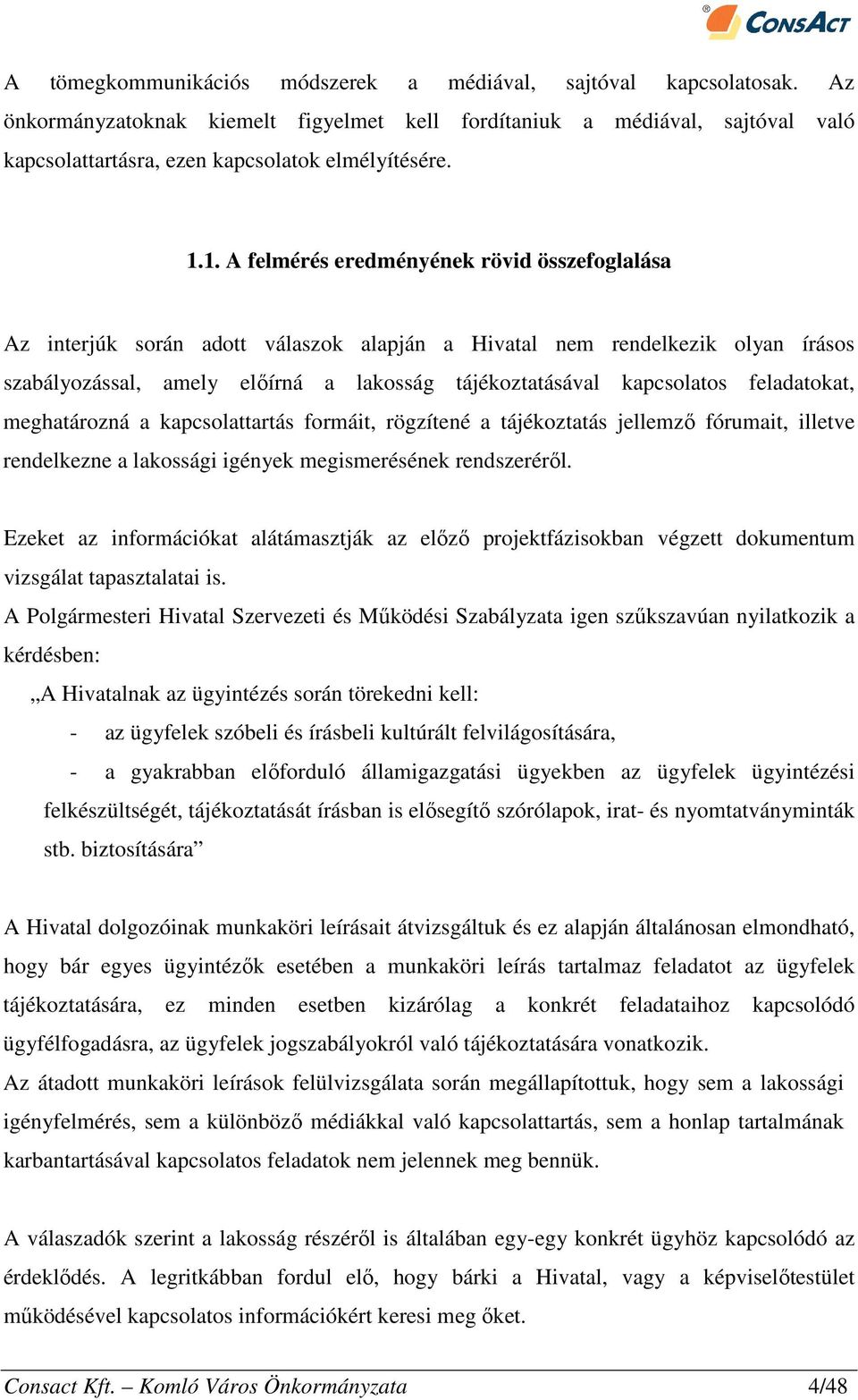 ConsAct

A tömegkommunikációs módszerek a médiával, sajtóval kapcsolatosak. Az önkormányzatoknak kiemelt figyelmet kell fordítaniuk a médiával, sajtóval való kapcsolattartásra, ezen kapcsolatok elmélyítésére.

1.1. A felmérés eredményének rövid összefoglalása

Az interjúk során adott válaszok alapján a Hivatal nem rendelkezik olyan írásos szabályozással, amely előírná a lakosság tájékoztatásával kapcsolatos feladatokat, meghatározná a kapcsolattartás formáit, rögzítené a tájékoztatás jellemző fórumait, illetve rendelkezne a lakossági igények megismerésének rendszeréről.

Ezeket az információkat alátámasztják az előző projektfázisokban végzett dokumentum vizsgálat tapasztalatai is.
A Polgármesteri Hivatal Szervezeti és Működési Szabályzata igen szűkszavúan nyilatkozik a kérdésben:
„A Hivatalnak az ügyintézés során törekedni kell:
- az ügyfelek szóbeli és írásbeli kultúrált felvilágosítására,
- a gyakrabban előforduló államigazgatási ügyekben az ügyfelek ügyintézési felkészültségét, tájékoztatását írásban is elősegítő szórólapok, irat- és nyomtatványminták stb. biztosítására”

A Hivatal dolgozóinak munkaköri leírásait átvizsgáltuk és ez alapján általánosan elmondható, hogy bár egyes ügyintézők esetében a munkaköri leírás tartalmaz feladatot az ügyfelek tájékoztatására, ez minden esetben kizárólag a konkrét feladataihoz kapcsolódó ügyfélfogadásra, az ügyfelek jogszabályokról való tájékoztatására vonatkozik.
Az átadott munkaköri leírások felülvizsgálata során megállapítottuk, hogy sem a lakossági igényfelmérés, sem a különböző médiákkal való kapcsolattartás, sem a honlap tartalmának karbantartásával kapcsolatos feladatok nem jelennek meg bennük.

A válaszadók szerint a lakosság részéről is általában egy-egy konkrét ügyhöz kapcsolódó az érdeklődés. A legritkábban fordul elő, hogy bárki a Hivatal, vagy a képviselőtestület működésével kapcsolatos információkért keresi meg őket.

Consact Kft. – Komló Város Önkormányzata 4/48